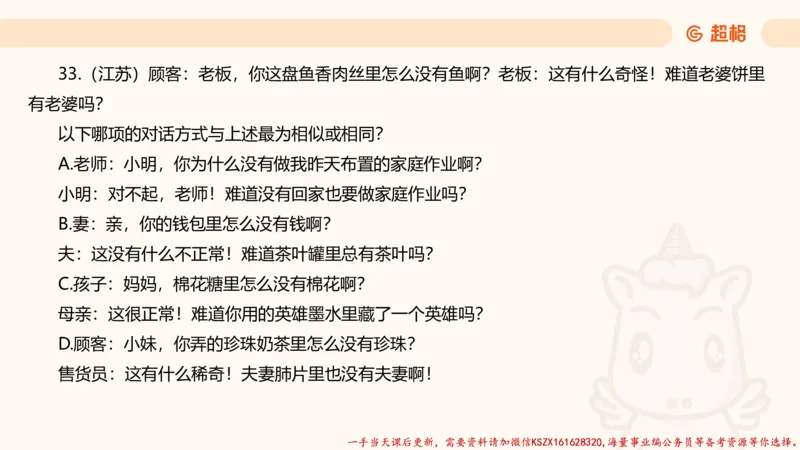 超格

33.（江苏）顾客：老板，你这盘鱼香肉丝里怎么没有鱼啊？老板：这有什么奇怪！难道老婆饼里有老婆吗？

以下哪项的对话方式与上述最为相似或相同？

A.老师：小明，你为什么没有做我昨天布置的家庭作业啊？

小明：对不起，老师！难道没有回家也要做家庭作业吗？

B.妻：亲，你的钱包里怎么没有钱啊？

夫：这没有什么不正常！难道茶叶罐里总有茶叶吗？

C.孩子：妈妈，棉花糖里怎么没有棉花啊？

母亲：这很正常！难道你用的英雄墨水里藏了一个英雄吗？

D.顾客：小妹，你弄的珍珠奶茶里怎么没有珍珠？

售货员：这有什么稀奇！夫妻肺片里也没有夫妻啊！

一手当天课后更新，需要资料请加微信KSZX161628320，海量事业编公务员等备考资源等你选择。